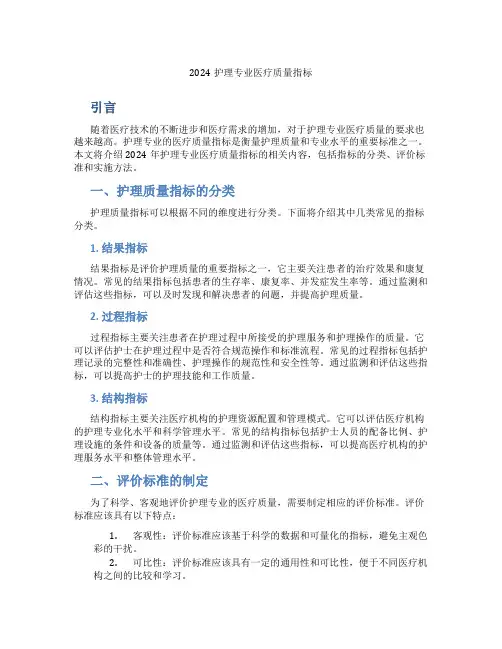 2024 护理专业医疗质量指标

引言

随着医疗技术的不断进步和医疗需求的增加，对于护理专业医疗质量的要求也越来越高。护理专业的医疗质量指标是衡量护理质量和专业水平的重要标准之一。本文将介绍 2024 年护理专业医疗质量指标的相关内容，包括指标的分类、评价标准和实施方法。

一、护理质量指标的分类

护理质量指标可以根据不同的维度进行分类。下面将介绍其中几类常见的指标分类。

1. 结果指标

结果指标是评价护理质量的重要指标之一，它主要关注患者的治疗效果和康复情况。常见的结果指标包括患者的生存率、康复率、并发症发生率等。通过监测和评估这些指标，可以及时发现和解决患者的问题，并提高护理质量。

2. 过程指标

过程指标主要关注患者在护理过程中所接受的护理服务和护理操作的质量。它可以评估护士在护理过程中是否符合规范操作和标准流程。常见的过程指标包括护理记录的完整性和准确性、护理操作的规范性和安全性等。通过监测和评估这些指标，可以提高护士的护理技能和工作质量。

3. 结构指标

结构指标主要关注医疗机构的护理资源配置和管理模式。它可以评估医疗机构的护理专业化水平和科学管理水平。常见的结构指标包括护士人员的配备比例、护理设施的条件和设备的质量等。通过监测和评估这些指标，可以提高医疗机构的护理服务水平和整体管理水平。

二、评价标准的制定

为了科学、客观地评价护理专业的医疗质量，需要制定相应的评价标准。评价标准应该具有以下特点：

1. 客观性：评价标准应该基于科学的数据和可量化的指标，避免主观色彩的干扰。

2. 可比性：评价标准应该具有一定的通用性和可比性，便于不同医疗机构之间的比较和学习。